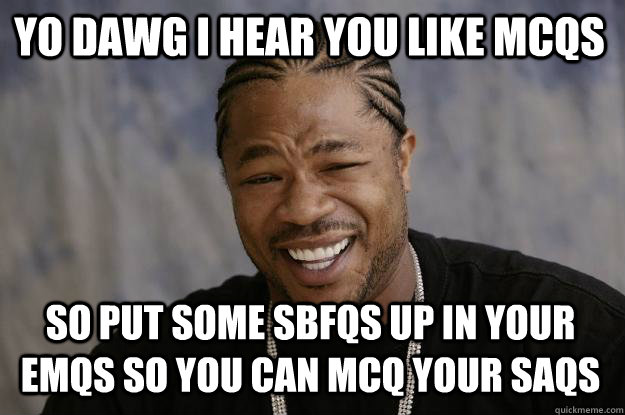 YO DAWG I HEAR YOU LIKE MCQS

SO PUT SOME SBFQS UP IN YOUR EMQS SO YOU CAN MCQ YOUR SAQS

quickmeme.com